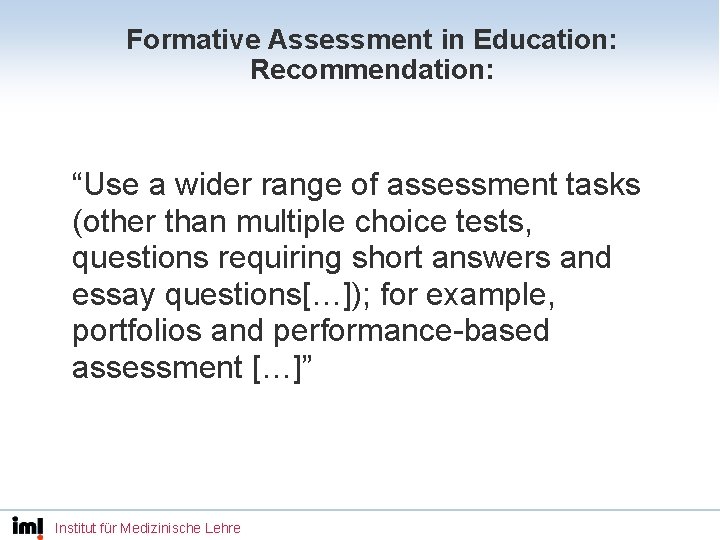 Formative Assessment in Education:
Recommendation:

"Use a wider range of assessment tasks (other than multiple choice tests, questions requiring short answers and essay questions[…]); for example, portfolios and performance-based assessment […]"

iml Institut für Medizinische Lehre